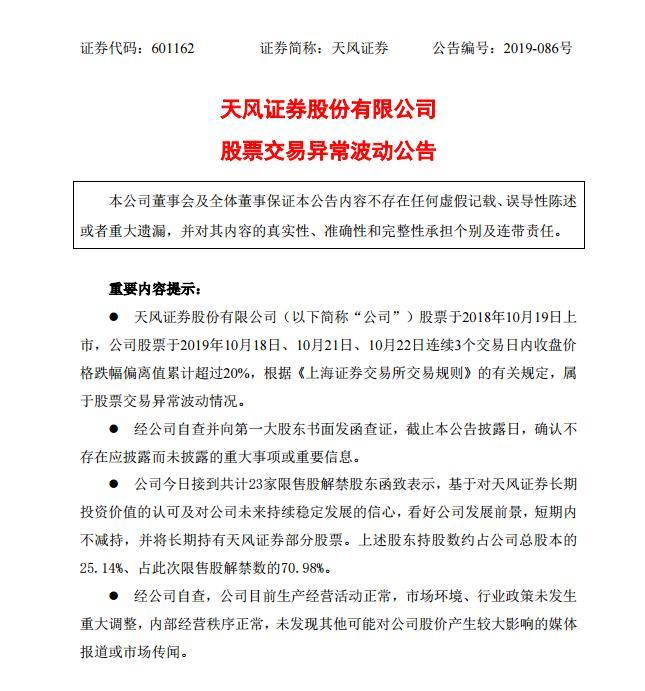 证券代码：601162　　证券简称：天风证券　　公告编号：2019-086号

天风证券股份有限公司

股票交易异常波动公告

本公司董事会及全体董事保证本公告内容不存在任何虚假记载、误导性陈述或者重大遗漏，并对其内容的真实性、准确性和完整性承担个别及连带责任。

重要内容提示：

● 天风证券股份有限公司（以下简称“公司”）股票于2018年10月19日上市，公司股票于2019年10月18日、10月21日、10月22日连续3个交易日内收盘价格跌幅偏离值累计超过20%，根据《上海证券交易所交易规则》的有关规定，属于股票交易异常波动情况。

● 经公司自查并向第一大股东书面发函查证，截止本公告披露日，确认不存在应披露而未披露的重大事项或重要信息。

● 公司今日接到共计23家限售股解禁股东函致表示，基于对天风证券长期投资价值的认可及对公司未来持续稳定发展的信心，看好公司发展前景，短期内不减持，并将长期持有天风证券部分股票。上述股东持股数约占公司总股本的25.14%、占此次限售股解禁数的70.98%。

● 经公司自查，公司目前生产经营活动正常，市场环境、行业政策未发生重大调整，内部经营秩序正常，未发现其他可能对公司股价产生较大影响的媒体报道或市场传闻。